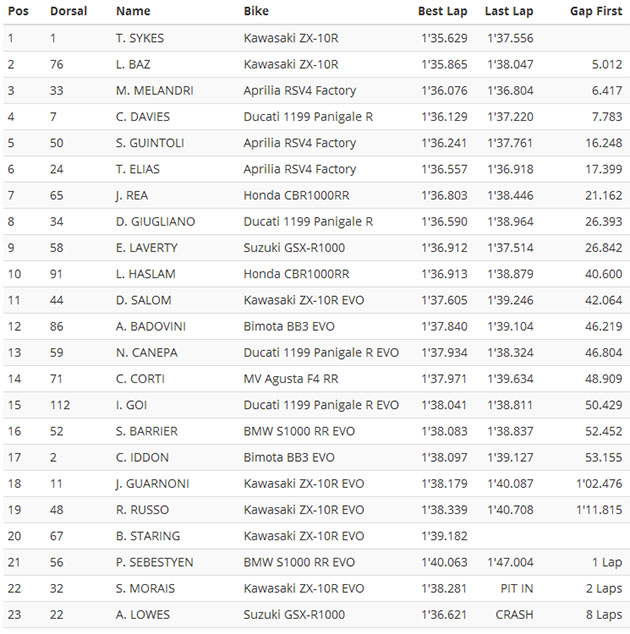 | Pos | Dorsal | Name | Bike | Best Lap | Last Lap | Gap First |
|---|---|---|---|---|---|---|
| 1 | 1 | T. SYKES | Kawasaki ZX-10R | 1'35.629 | 1'37.556 | |
| 2 | 76 | L. BAZ | Kawasaki ZX-10R | 1'35.865 | 1'38.047 | 5.012 |
| 3 | 33 | M. MELANDRI | Aprilia RSV4 Factory | 1'36.076 | 1'36.804 | 6.417 |
| 4 | 7 | C. DAVIES | Ducati 1199 Panigale R | 1'36.129 | 1'37.220 | 7.783 |
| 5 | 50 | S. GUINTOLI | Aprilia RSV4 Factory | 1'36.241 | 1'37.761 | 16.248 |
| 6 | 24 | T. ELIAS | Aprilia RSV4 Factory | 1'36.557 | 1'36.918 | 17.399 |
| 7 | 65 | J. REA | Honda CBR1000RR | 1'36.803 | 1'38.446 | 21.162 |
| 8 | 34 | D. GIUGLIANO | Ducati 1199 Panigale R | 1'36.590 | 1'38.964 | 26.393 |
| 9 | 58 | E. LAVERTY | Suzuki GSX-R1000 | 1'36.912 | 1'37.514 | 26.842 |
| 10 | 91 | L. HASLAM | Honda CBR1000RR | 1'36.913 | 1'38.879 | 40.600 |
| 11 | 44 | D. SALOM | Kawasaki ZX-10R EVO | 1'37.605 | 1'39.246 | 42.064 |
| 12 | 86 | A. BADOVINI | Bimota BB3 EVO | 1'37.840 | 1'39.104 | 46.219 |
| 13 | 59 | N. CANEPA | Ducati 1199 Panigale R EVO | 1'37.934 | 1'38.324 | 46.804 |
| 14 | 71 | C. CORTI | MV Agusta F4 RR | 1'37.971 | 1'39.634 | 48.909 |
| 15 | 112 | I. GOI | Ducati 1199 Panigale R EVO | 1'38.041 | 1'38.811 | 50.429 |
| 16 | 52 | S. BARRIER | BMW S1000 RR EVO | 1'38.083 | 1'38.837 | 52.452 |
| 17 | 2 | C. IDDON | Bimota BB3 EVO | 1'38.097 | 1'39.127 | 53.155 |
| 18 | 11 | J. GUARNONI | Kawasaki ZX-10R EVO | 1'38.179 | 1'40.087 | 1'02.476 |
| 19 | 48 | R. RUSSO | Kawasaki ZX-10R EVO | 1'38.339 | 1'40.708 | 1'11.815 |
| 20 | 67 | B. STARING | Kawasaki ZX-10R EVO | 1'39.182 | | |
| 21 | 56 | P. SEBESTYEN | BMW S1000 RR EVO | 1'40.063 | 1'47.004 | 1 Lap |
| 22 | 32 | S. MORAIS | Kawasaki ZX-10R EVO | 1'38.281 | PIT IN | 2 Laps |
| 23 | 22 | A. LOWES | Suzuki GSX-R1000 | 1'36.621 | CRASH | 8 Laps |